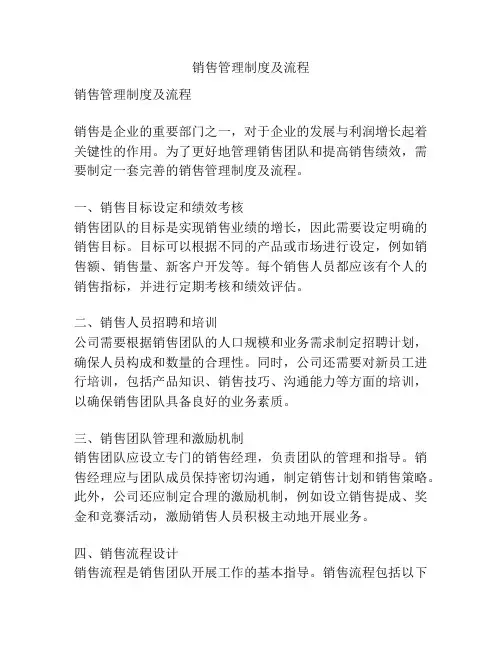 销售管理制度及流程

销售管理制度及流程

销售是企业的重要部门之一，对于企业的发展与利润增长起着关键性的作用。为了更好地管理销售团队和提高销售绩效，需要制定一套完善的销售管理制度及流程。

一、销售目标设定和绩效考核
销售团队的目标是实现销售业绩的增长，因此需要设定明确的销售目标。目标可以根据不同的产品或市场进行设定，例如销售额、销售量、新客户开发等。每个销售人员都应该有个人的销售指标，并进行定期考核和绩效评估。

二、销售人员招聘和培训
公司需要根据销售团队的人口规模和业务需求制定招聘计划，确保人员构成和数量的合理性。同时，公司还需要对新员工进行培训，包括产品知识、销售技巧、沟通能力等方面的培训，以确保销售团队具备良好的业务素质。

三、销售团队管理和激励机制
销售团队应设立专门的销售经理，负责团队的管理和指导。销售经理应与团队成员保持密切沟通，制定销售计划和销售策略。此外，公司还应制定合理的激励机制，例如设立销售提成、奖金和竞赛活动，激励销售人员积极主动地开展业务。

四、销售流程设计
销售流程是销售团队开展工作的基本指导。销售流程包括以下